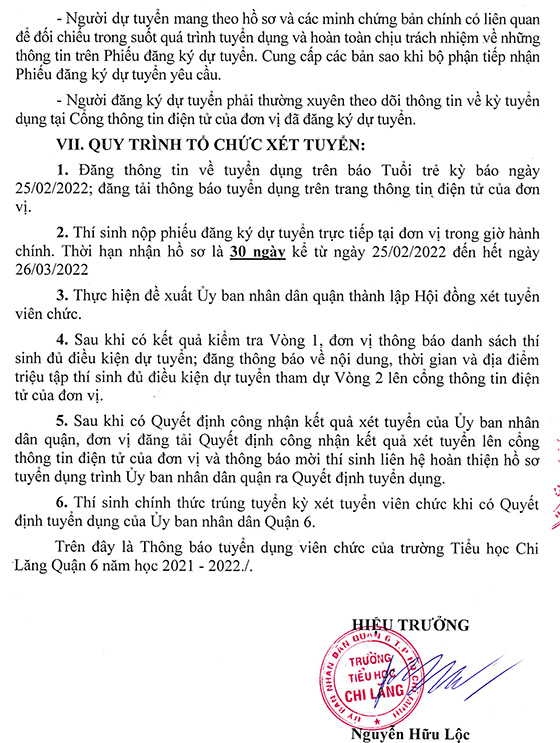 - Người dự tuyển mang theo hồ sơ và các minh chứng bản chính có liên quan để đối chiếu trong suốt quá trình tuyển dụng và hoàn toàn chịu trách nhiệm về những thông tin trên Phiếu đăng ký dự tuyển. Cung cấp các bản sao khi bộ phận tiếp nhận Phiếu đăng ký dự tuyển yêu cầu.

- Người đăng ký dự tuyển phải thường xuyên theo dõi thông tin về kỳ tuyển dụng tại Cổng thông tin điện tử của đơn vị đã đăng ký dự tuyển.

VII. QUY TRÌNH TỔ CHỨC XÉT TUYỂN:

1. Đăng thông tin về tuyển dụng trên báo Tuổi trẻ kỳ báo ngày 25/02/2022; đăng tải thông báo tuyển dụng trên trang thông tin điện tử của đơn vị.

2. Thí sinh nộp phiếu đăng ký dự tuyển trực tiếp tại đơn vị trong giờ hành chính. Thời hạn nhận hồ sơ là 30 ngày kể từ ngày 25/02/2022 đến hết ngày 26/03/2022

3. Thực hiện đề xuất Ủy ban nhân dân quận thành lập Hội đồng xét tuyển viên chức.

4. Sau khi có kết quả kiểm tra Vòng 1, đơn vị thông báo danh sách thí sinh đủ điều kiện dự tuyển; đăng thông báo về nội dung, thời gian và địa điểm triệu tập thí sinh đủ điều kiện dự tuyển tham dự Vòng 2 lên cổng thông tin điện tử của đơn vị.

5. Sau khi có Quyết định công nhận kết quả xét tuyển của Ủy ban nhân dân quận, đơn vị đăng tải Quyết định công nhận kết quả xét tuyển lên cổng thông tin điện tử của đơn vị và thông báo mời thí sinh liên hệ hoàn thiện hồ sơ tuyển dụng trình Ủy ban nhân dân quận ra Quyết định tuyển dụng.

6. Thí sinh chính thức trúng tuyển kỳ xét tuyển viên chức khi có Quyết định tuyển dụng của Ủy ban nhân dân Quận 6.

Trên đây là Thông báo tuyển dụng viên chức của trường Tiểu học Chi Lăng Quận 6 năm học 2021 - 2022./.

HIỆU TRƯỞNG

TRƯỜNG
TIỂU HỌC
CHI LĂNG

Nguyễn Hữu Lộc